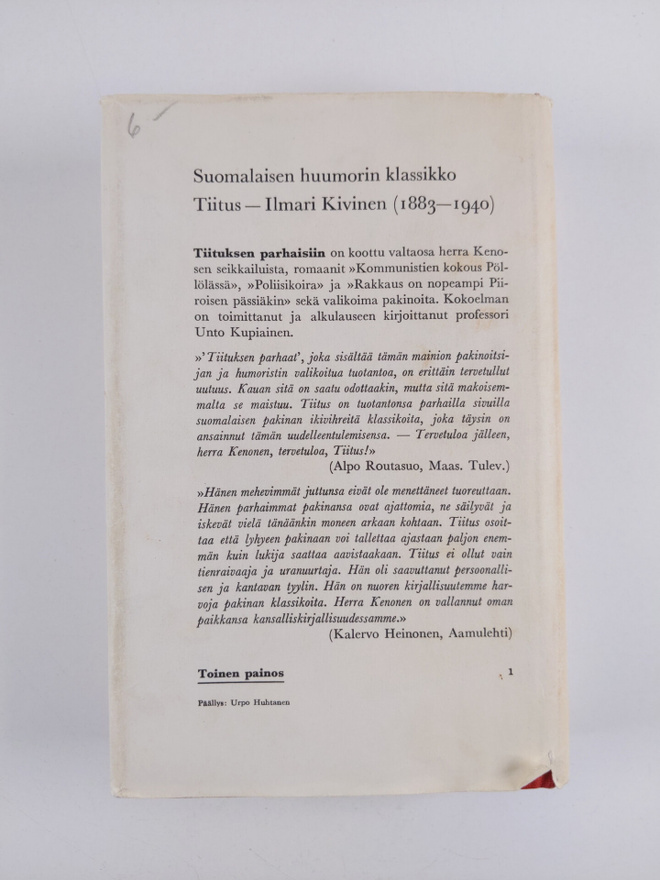 6

Suomalaisen huumorin klassikko
Tiitus — Ilmari Kivinen (1883—1940)

Tiituksen parhaisiin on koottu valtaosa herra Kenosen seikkailuista, romaanit »Kommunistien kokous Pöllölässä», »Poliisikoira» ja »Rakkaus on nopeampi Piiroisen pässiäkin» sekä valikoima pakinoita. Kokoelman on toimittanut ja alkulauseen kirjoittanut professori Unto Kupiainen.

»'Tiituksen parhaat', joka sisältää tämän mainion pakinoitsijan ja humoristin valikoitua tuotantoa, on erittäin tervetullut uutuus. Kauan sitä on saatu odottaakin, mutta sitä makoisemmalta se maistuu. Tiitus on tuotantonsa parhailla sivuilla suomalaisen pakinan ikivihreitä klassikoita, joka täysin on ansainnut tämän uudelleentulemisensa. — Tervetuloa jälleen, herra Kenonen, tervetuloa, Tiitus!»
(Alpo Routasuo, Maas. Tulev.)

»Hänen mehevimmät juttunsa eivät ole menettäneet tuoreuttaan. Hänen parhaimmat pakinansa ovat ajattomia, ne säilyvät ja iskevät vielä tänäänkin moneen arkaan kohtaan. Tiitus osoittaa että lyhyeen pakinaan voi tallettaa ajastaan paljon enemmän kuin lukija saattaa aavistaakaan. Tiitus ei ollut vain tienraivaaja ja uranuurtaja. Hän oli saavuttanut persoonallisen ja kantavan tyylin. Hän on nuoren kirjallisuutemme harvoja pakinan klassikoita. Herra Kenonen on vallannut oman paikkansa kansalliskirjallisuudessamme.»
(Kalervo Heinonen, Aamulehti)

Toinen painos

1

Päällys: Urpo Huhtanen